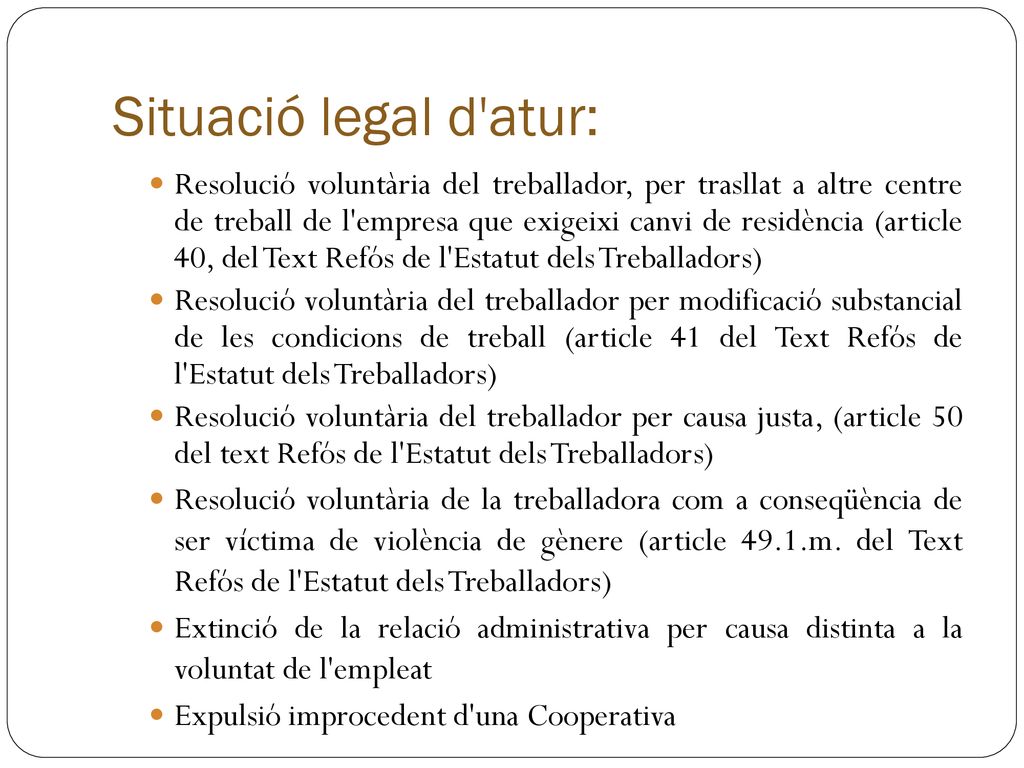 Situació legal d'atur:

- Resolució voluntària del treballador, per trasllat a altre centre de treball de l'empresa que exigeixi canvi de residència (article 40, del Text Refós de l'Estatut dels Treballadors)
- Resolució voluntària del treballador per modificació substancial de les condicions de treball (article 41 del Text Refós de l'Estatut dels Treballadors)
- Resolució voluntària del treballador per causa justa, (article 50 del text Refós de l'Estatut dels Treballadors)
- Resolució voluntària de la treballadora com a conseqüència de ser víctima de violència de gènere (article 49.1.m. del Text Refós de l'Estatut dels Treballadors)
- Extinció de la relació administrativa per causa distinta a la voluntat de l'empleat
- Expulsió improcedent d'una Cooperativa